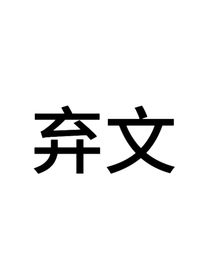 弃文